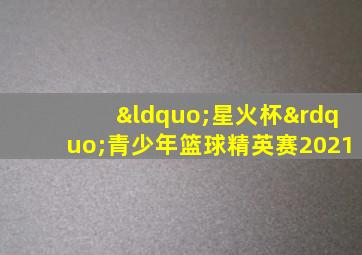 &ldquo;星火杯&rdquo;青少年篮球精英赛2021